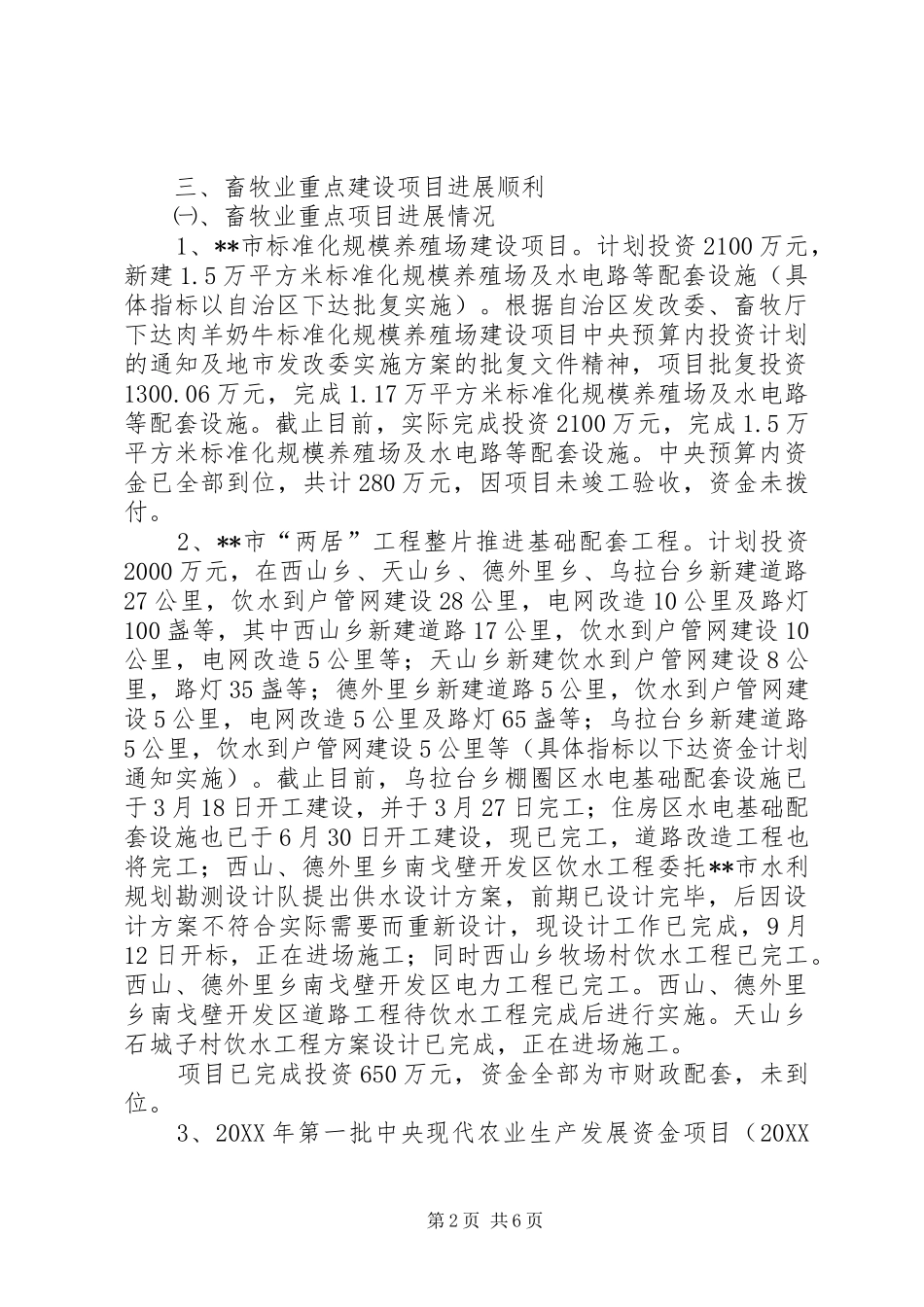 三、畜牧业重点建设项目进展顺利

㈠、畜牧业重点项目进展情况

1、**市标准化规模养殖场建设项目。计划投资2100万元，新建1.5万平方米标准化规模养殖场及水电路等配套设施（具体指标以自治区下达批复实施）。根据自治区发改委、畜牧厅下达肉羊奶牛标准化规模养殖场建设项目中央预算内投资计划的通知及地市发改委实施方案的批复文件精神，项目批复投资1300.06万元，完成1.17万平方米标准化规模养殖场及水电路等配套设施。截止目前，实际完成投资2100万元，完成1.5万平方米标准化规模养殖场及水电路等配套设施。中央预算内资金已全部到位，共计280万元，因项目未竣工验收，资金未拨付。

2、**市“两居”工程整片推进基础配套工程。计划投资2000万元，在西山乡、天山乡、德外里乡、乌拉台乡新建道路27公里，饮水到户管网建设28公里，电网改造10公里及路灯100盏等，其中西山乡新建道路17公里，饮水到户管网建设10公里，电网改造5公里等；天山乡新建饮水到户管网建设8公里，路灯35盏等；德外里乡新建道路5公里，饮水到户管网建设5公里，电网改造5公里及路灯65盏等；乌拉台乡新建道路5公里，饮水到户管网建设5公里等（具体指标以下达资金计划通知实施）。截止目前，乌拉台乡棚圈区水电基础配套设施已于3月18日开工建设，并于3月27日完工；住房区水电基础配套设施也已于6月30日开工建设，现已完工，道路改造工程也将完工；西山、德外里乡南戈壁开发区饮水工程委托**市水利规划勘测设计队提出供水设计方案，前期已设计完毕，后因设计方案不符合实际需要而重新设计，现设计工作已完成，9月12日开标，正在进场施工；同时西山乡牧场村饮水工程已完工。西山、德外里乡南戈壁开发区电力工程已完工。西山、德外里乡南戈壁开发区道路工程待饮水工程完成后进行实施。天山乡石城子村饮水工程方案设计已完成，正在进场施工。

项目已完成投资650万元，资金全部为市财政配套，未到位。

3、20XX年第一批中央现代农业生产发展资金项目（20XX

第2页 共6页